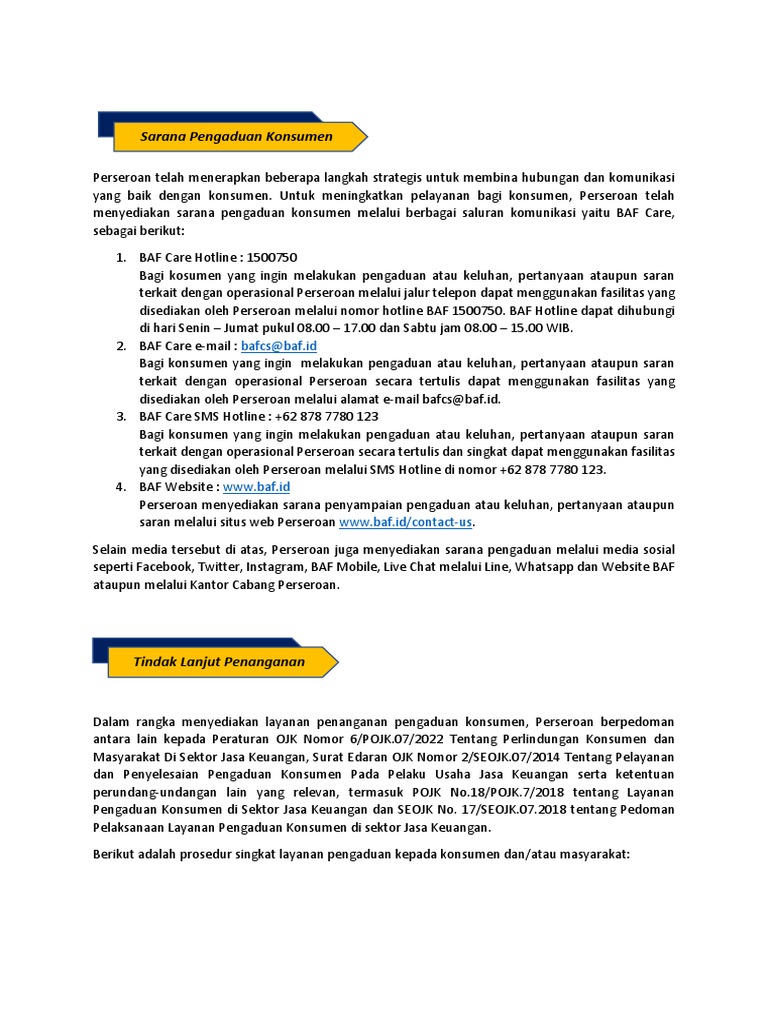 Sarana Pengaduan Konsumen

Perseroan telah menerapkan beberapa langkah strategis untuk membina hubungan dan komunikasi yang baik dengan konsumen. Untuk meningkatkan pelayanan bagi konsumen, Perseroan telah menyediakan sarana pengaduan konsumen melalui berbagai saluran komunikasi yaitu BAF Care, sebagai berikut:

1. BAF Care Hotline : 1500750
Bagi kosumen yang ingin melakukan pengaduan atau keluhan, pertanyaan ataupun saran terkait dengan operasional Perseroan melalui jalur telepon dapat menggunakan fasilitas yang disediakan oleh Perseroan melalui nomor hotline BAF 1500750. BAF Hotline dapat dihubungi di hari Senin – Jumat pukul 08.00 – 17.00 dan Sabtu jam 08.00 – 15.00 WIB.
2. BAF Care e-mail : bafcs@baf.id
Bagi konsumen yang ingin melakukan pengaduan atau keluhan, pertanyaan ataupun saran terkait dengan operasional Perseroan secara tertulis dapat menggunakan fasilitas yang disediakan oleh Perseroan melalui alamat e-mail bafcs@baf.id.
3. BAF Care SMS Hotline : +62 878 7780 123
Bagi konsumen yang ingin melakukan pengaduan atau keluhan, pertanyaan ataupun saran terkait dengan operasional Perseroan secara tertulis dan singkat dapat menggunakan fasilitas yang disediakan oleh Perseroan melalui SMS Hotline di nomor +62 878 7780 123.
4. BAF Website : www.baf.id
Perseroan menyediakan sarana penyampaian pengaduan atau keluhan, pertanyaan ataupun saran melalui situs web Perseroan www.baf.id/contact-us.

Selain media tersebut di atas, Perseroan juga menyediakan sarana pengaduan melalui media sosial seperti Facebook, Twitter, Instagram, BAF Mobile, Live Chat melalui Line, Whatsapp dan Website BAF ataupun melalui Kantor Cabang Perseroan.

Tindak Lanjut Penanganan

Dalam rangka menyediakan layanan penanganan pengaduan konsumen, Perseroan berpedoman antara lain kepada Peraturan OJK Nomor 6/POJK.07/2022 Tentang Perlindungan Konsumen dan Masyarakat Di Sektor Jasa Keuangan, Surat Edaran OJK Nomor 2/SEOJK.07/2014 Tentang Pelayanan dan Penyelesaian Pengaduan Konsumen Pada Pelaku Usaha Jasa Keuangan serta ketentuan perundang-undangan lain yang relevan, termasuk POJK No.18/POJK.7/2018 tentang Layanan Pengaduan Konsumen di Sektor Jasa Keuangan dan SEOJK No. 17/SEOJK.07.2018 tentang Pedoman Pelaksanaan Layanan Pengaduan Konsumen di sektor Jasa Keuangan.

Berikut adalah prosedur singkat layanan pengaduan kepada konsumen dan/atau masyarakat: